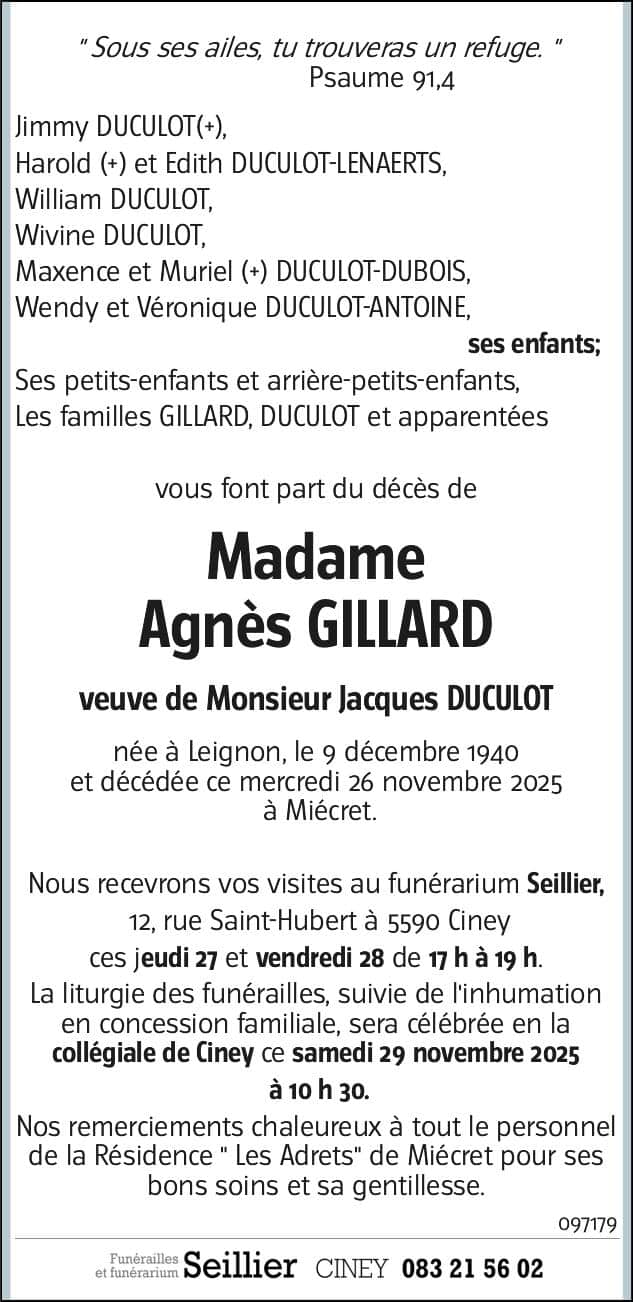 " Sous ses ailes, tu trouveras un refuge. "
Psaume 91,4

Jimmy DUCULOT(+),
Harold (+) et Edith DUCULOT-LENAERTS,
William DUCULOT,
Wivine DUCULOT,
Maxence et Muriel (+) DUCULOT-DUBOIS,
Wendy et Véronique DUCULOT-ANTOINE,
ses enfants;
Ses petits-enfants et arrière-petits-enfants,
Les familles GILLARD, DUCULOT et apparentées

vous font part du décès de

Madame
Agnès GILLARD

veuve de Monsieur Jacques DUCULOT

née à Leignon, le 9 décembre 1940
et décédée ce mercredi 26 novembre 2025
à Miécret.

Nous recevrons vos visites au funérarium Seillier,
12, rue Saint-Hubert à 5590 Ciney
ces jeudi 27 et vendredi 28 de 17 h à 19 h.
La liturgie des funérailles, suivie de l'inhumation en concession familiale, sera célébrée en la collégiale de Ciney ce samedi 29 novembre 2025
à 10 h 30.

Nos remerciements chaleureux à tout le personnel de la Résidence " Les Adrets" de Miécret pour ses bons soins et sa gentillesse.

097179

Funérailles et funérarium Seillier CINEY 083 21 56 02